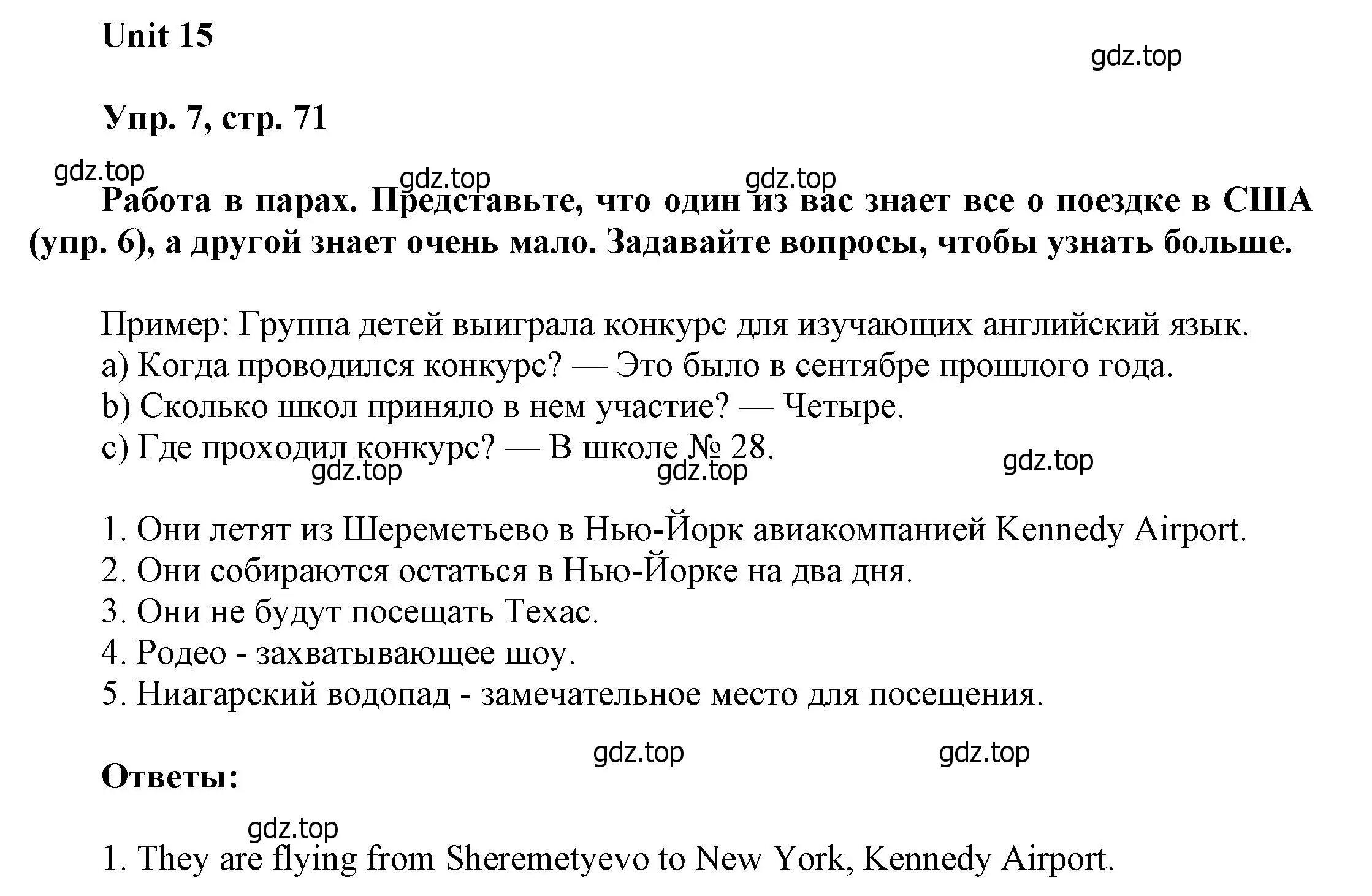 Unit 15

gdz.top

Упр. 7, стр. 71

gdz.top gdz.top gdz.top

Работа в парах. Представьте, что один из вас знает все о поездке в США (упр. 6), а другой знает очень мало. Задавайте вопросы, чтобы узнать больше.

Пример: Группа детей выиграла конкурс для изучающих английский язык.
a) Когда проводился конкурс? — Это было в сентябре прошлого года.
b) Сколько школ приняло в нем участие? — Четыре.
c) Где проходил конкурс? — В школе № 28.

gdz.top gdz.top gdz.top

1. Они летят из Шереметьево в Нью-Йорк авиакомпанией Kennedy Airport.
2. Они собираются остаться в Нью-Йорке на два дня.
3. Они не будут посещать Техас.
4. Родео - захватывающее шоу.
5. Ниагарский водопад - замечательное место для посещения.

gdz.top gdz.top

Ответы:

gdz.top

1. They are flying from Sheremetyevo to New York, Kennedy Airport.